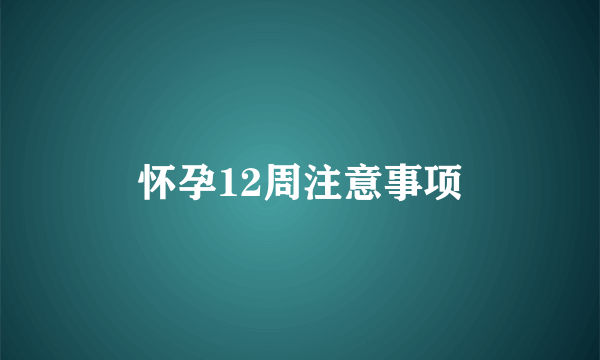 怀孕12周注意事项